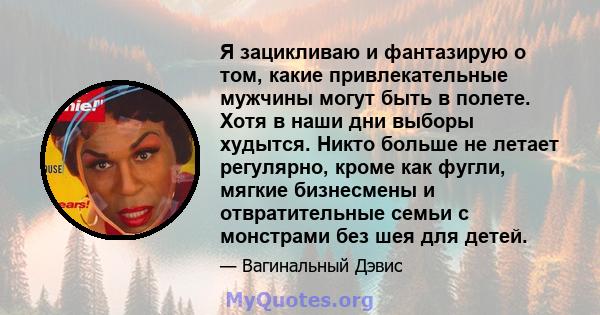 nie!"
USE
ears!

Я зацикливаю и фантазирую о том, какие привлекательные мужчины могут быть в полете. Хотя в наши дни выборы худытся. Никто больше не летает регулярно, кроме как фугли, мягкие бизнесмены и отвратительные семьи с монстрами без шея для детей.

— Вагинальный Дэвис

MyQuotes.org